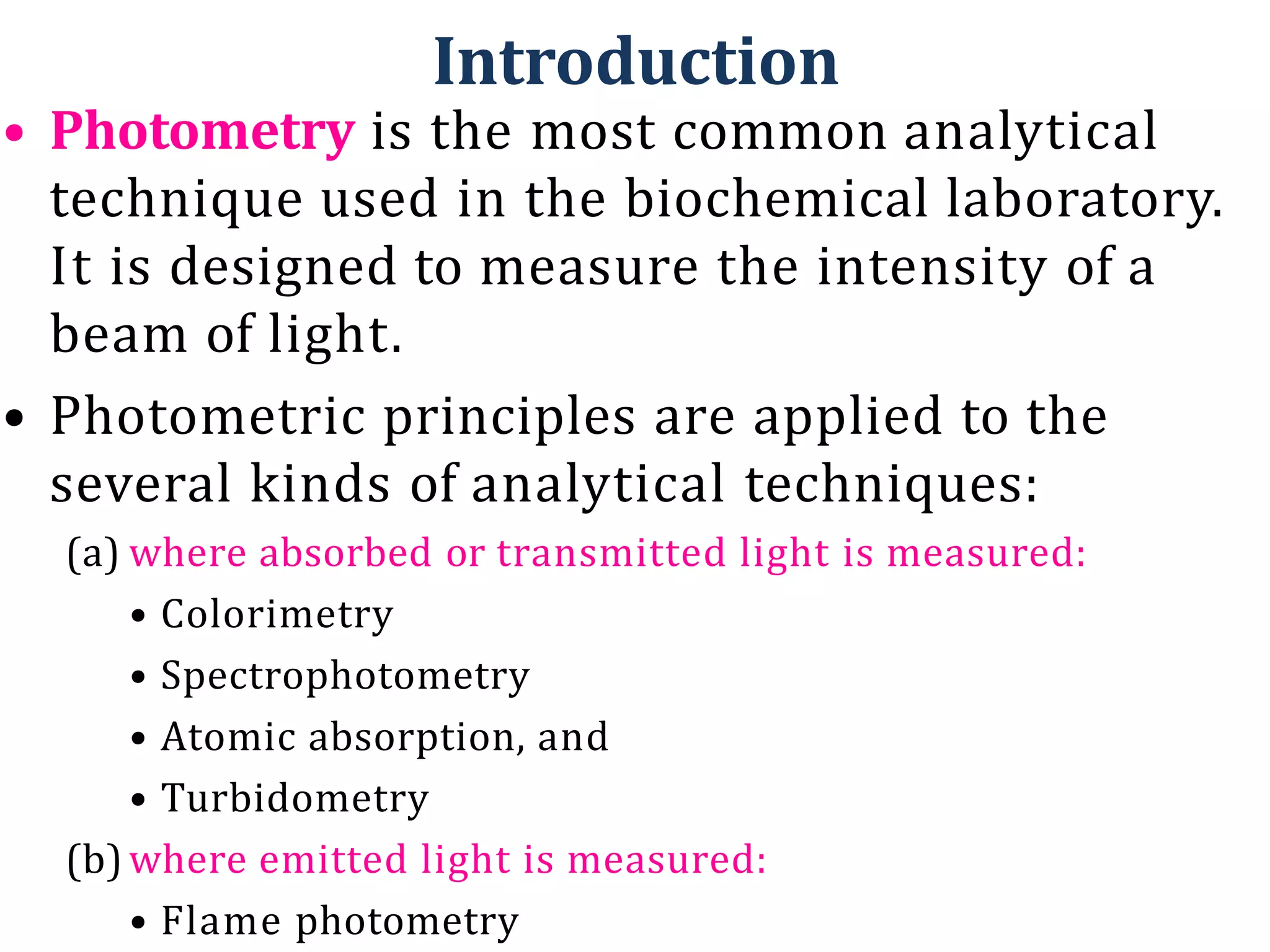 Introduction

• Photometry is the most common analytical technique used in the biochemical laboratory. It is designed to measure the intensity of a beam of light.

• Photometric principles are applied to the several kinds of analytical techniques:

(a) where absorbed or transmitted light is measured:

• Colorimetry
• Spectrophotometry
• Atomic absorption, and
• Turbidometry

(b) where emitted light is measured:

• Flame photometry